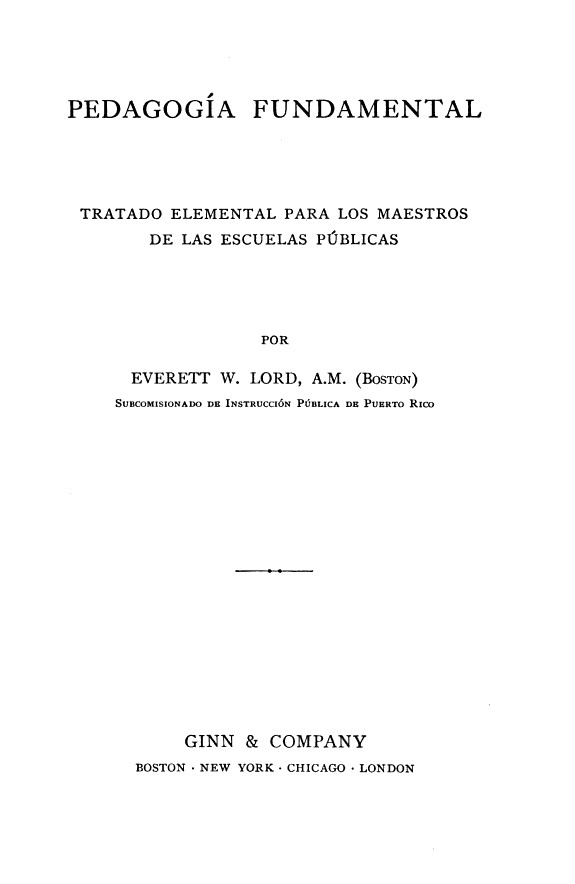 PEDAGOGÍA FUNDAMENTAL

TRATADO ELEMENTAL PARA LOS MAESTROS DE LAS ESCUELAS PÚBLICAS

POR

EVERETT W. LORD, A.M. (Boston)

Subcomisionado de Instrucción Pública de Puerto Rico

GINN & COMPANY

BOSTON · NEW YORK · CHICAGO · LONDON